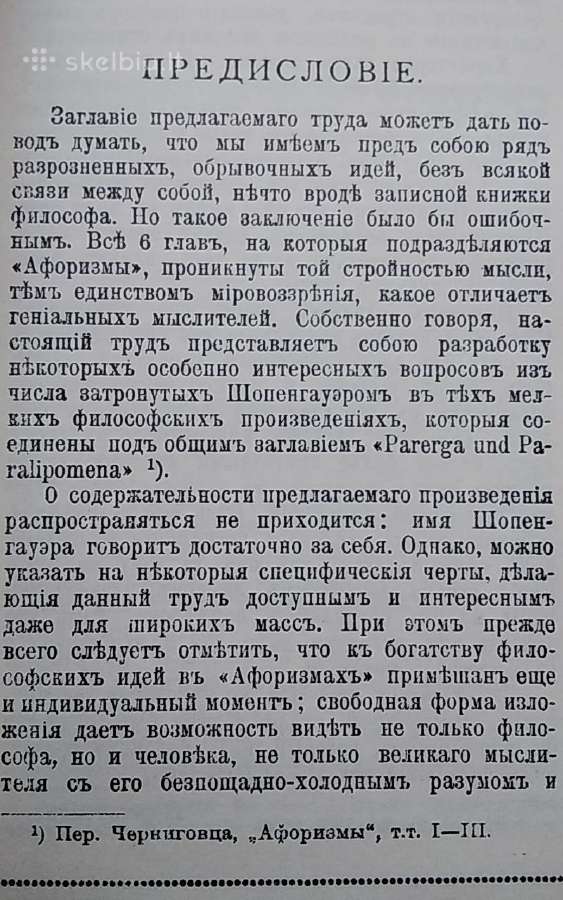 skelbiu.lt

ПРЕДИСЛОВІЕ.

Заглавіе предлагаемаго труда можетъ дать поводъ думать, что мы имѣемъ предъ собою рядъ разрозненныхъ, обрывочныхъ идей, безъ всякой связи между собой, нѣчто вродѣ записной книжки философа. Но такое заключеніе было бы ошибочнымъ. Всѣ 6 главъ, на которыя подраздѣляются «Афоризмы», проникнуты той стройностью мысли, тѣмъ единствомъ міровоззрѣнія, какое отличаетъ геніальныхъ мыслителей. Собственно говоря, настоящій трудъ представляетъ собою разработку нѣкоторыхъ особенно интересныхъ вопросовъ изъ числа затронутыхъ Шопенгауэромъ въ тѣхъ мелкихъ философскихъ произведеніяхъ, которыя соединены подъ общимъ заглавіемъ «Parerga und Paralipomena» ¹).

О содержательности предлагаемаго произведенія распространяться не приходится: имя Шопенгауэра говоритъ достаточно за себя. Однако, можно указать на нѣкоторыя специфическія черты, дѣлающія данный трудъ доступнымъ и интереснымъ даже для широкихъ массъ. При этомъ прежде всего слѣдуетъ отмѣтить, что къ богатству философскихъ идей въ «Афоризмахъ» примѣшанъ еще и индивидуальный моментъ; свободная форма изложенія даетъ возможность видѣть не только философа, но и человѣка, не только великаго мыслителя съ его безпощадно-холоднымъ разумомъ и

¹) Пер. Черниговца, „Афоризмы“, т.т. I—III.